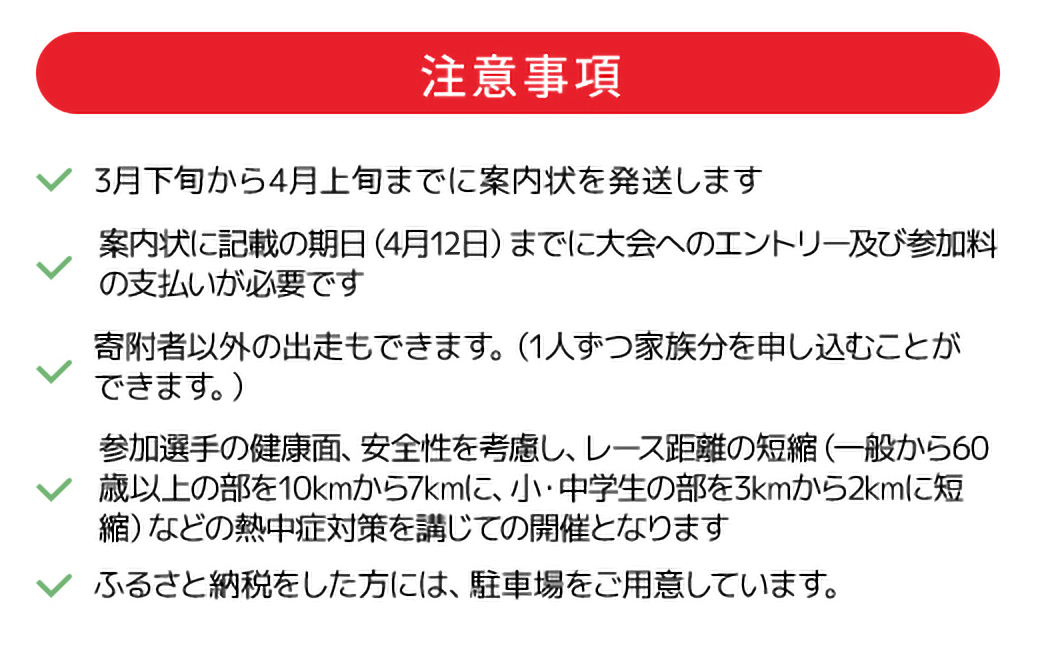 注意事項

3月下旬から4月上旬までに案内状を発送します

案内状に記載の期日（4月12日）までに大会へのエントリー及び参加料の支払いが必要です

寄附者以外の出走もできます。（1人ずつ家族分を申し込むことができます。）

参加選手の健康面、安全性を考慮し、レース距離の短縮（一般から60歳以上の部を10kmから7kmに、小･中学生の部を3kmから2kmに短縮）などの熱中症対策を講じての開催となります

ふるさと納税をした方には、駐車場をご用意しています。